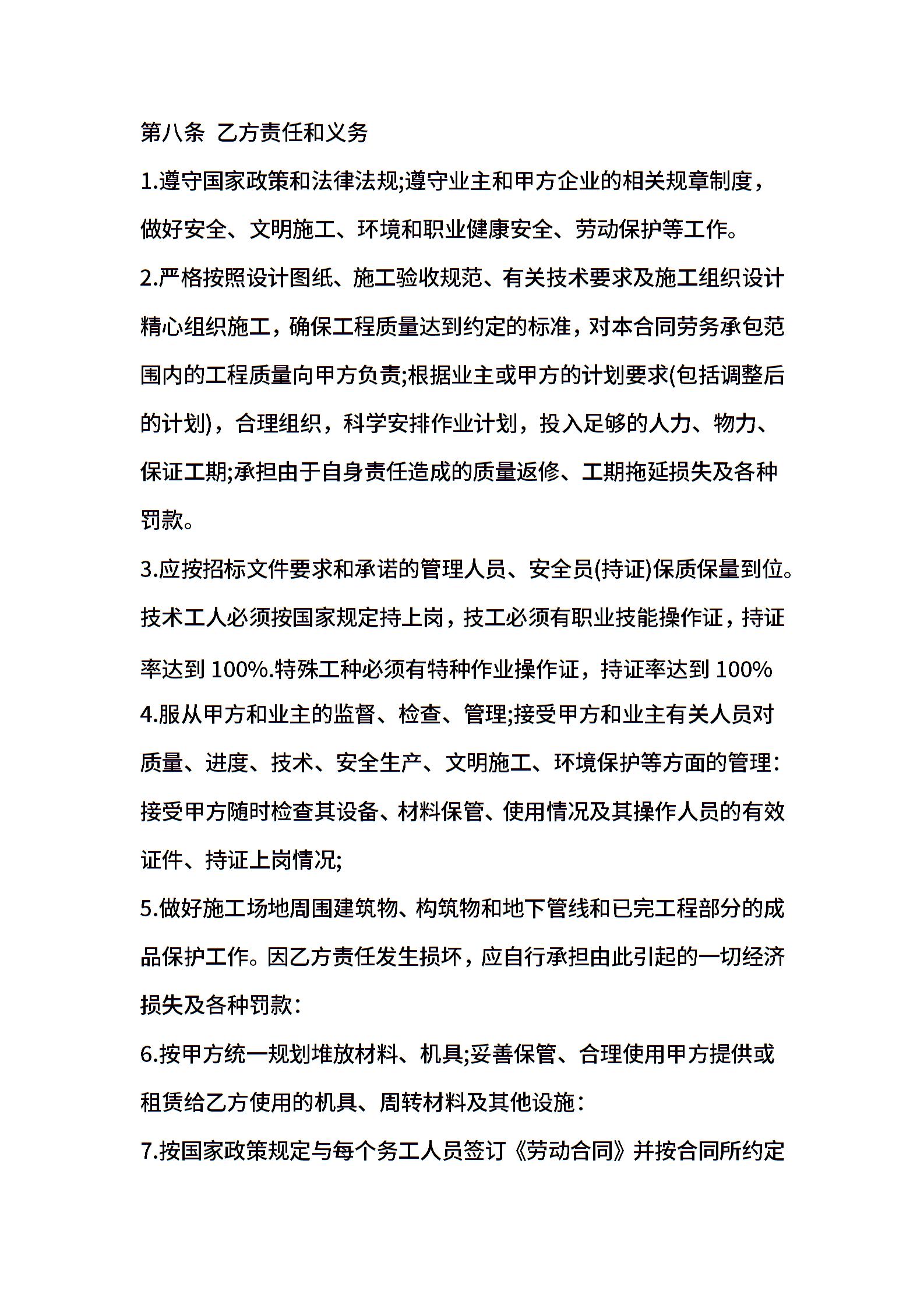 第八条 乙方责任和义务

1.遵守国家政策和法律法规;遵守业主和甲方企业的相关规章制度，做好安全、文明施工、环境和职业健康安全、劳动保护等工作。

2.严格按照设计图纸、施工验收规范、有关技术要求及施工组织设计精心组织施工，确保工程质量达到约定的标准，对本合同劳务承包范围内的工程质量向甲方负责;根据业主或甲方的计划要求(包括调整后的计划)，合理组织，科学安排作业计划，投入足够的人力、物力、保证工期;承担由于自身责任造成的质量返修、工期拖延损失及各种罚款。

3.应按招标文件要求和承诺的管理人员、安全员(持证)保质保量到位。技术工人必须按国家规定持上岗，技工必须有职业技能操作证，持证率达到 100%.特殊工种必须有特种作业操作证，持证率达到 100%

4.服从甲方和业主的监督、检查、管理;接受甲方和业主有关人员对质量、进度、技术、安全生产、文明施工、环境保护等方面的管理:接受甲方随时检查其设备、材料保管、使用情况及其操作人员的有效证件、持证上岗情况;

5.做好施工场地周围建筑物、构筑物和地下管线和已完工程部分的成品保护工作。因乙方责任发生损坏，应自行承担由此引起的一切经济损失及各种罚款:

6.按甲方统一规划堆放材料、机具;妥善保管、合理使用甲方提供或租赁给乙方使用的机具、周转材料及其他设施:

7.按国家政策规定与每个务工人员签订《劳动合同》并按合同所约定